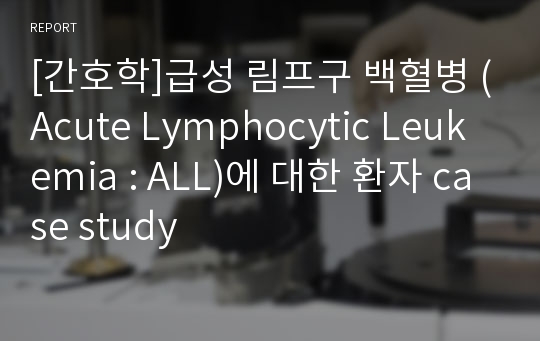 REPORT

[간호학]급성 림프구 백혈병 (Acute Lymphocytic Leukemia : ALL)에 대한 환자 case study